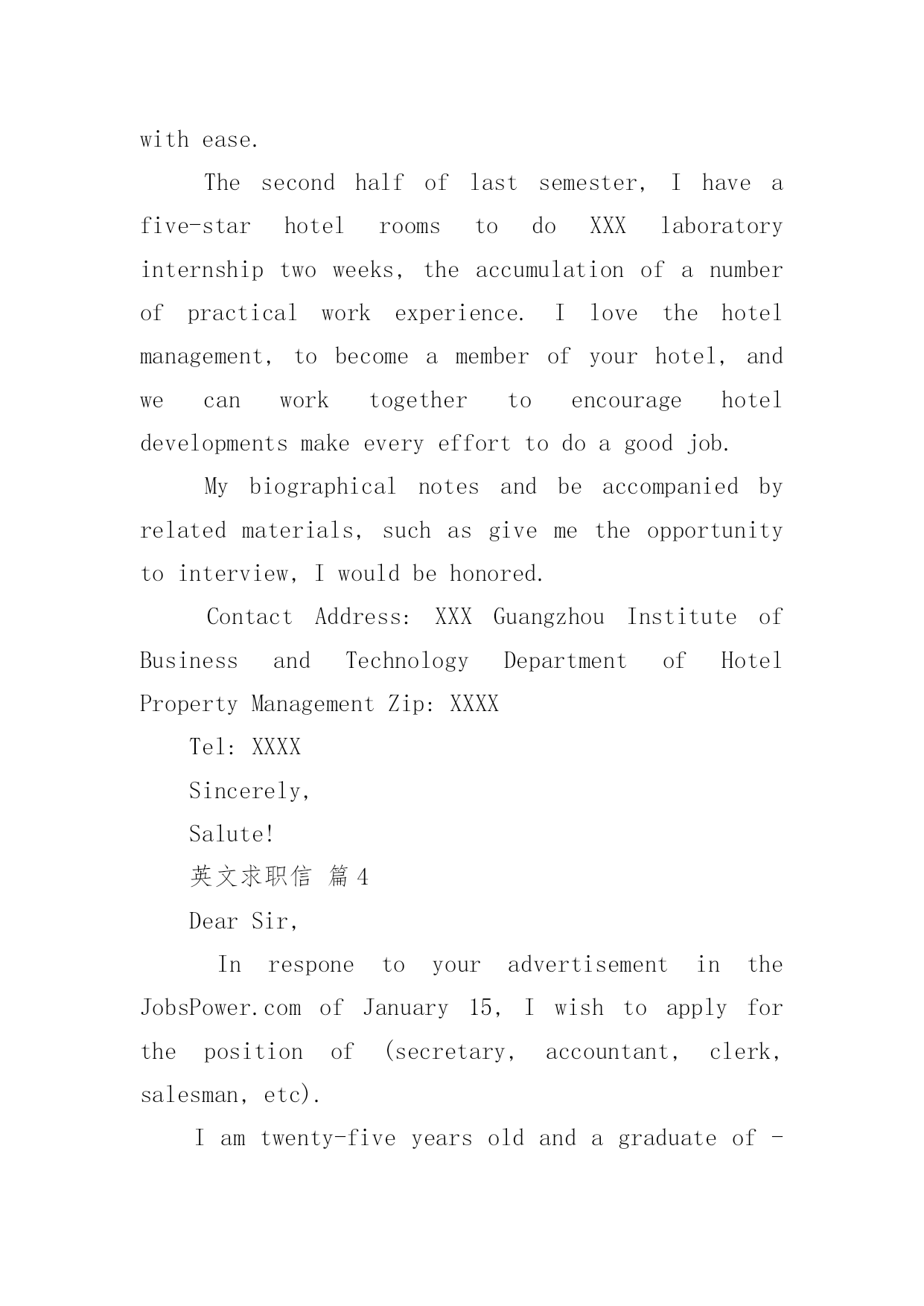 with ease.

The second half of last semester, I have a five-star hotel rooms to do XXX laboratory internship two weeks, the accumulation of a number of practical work experience. I love the hotel management, to become a member of your hotel, and we can work together to encourage hotel developments make every effort to do a good job.

My biographical notes and be accompanied by related materials, such as give me the opportunity to interview, I would be honored.

Contact Address: XXX Guangzhou Institute of Business and Technology Department of Hotel Property Management Zip: XXXX

Tel: XXXX

Sincerely,

Salute!

英文求职信 篇4

Dear Sir,

In respone to your advertisement in the JobsPower.com of January 15, I wish to apply for the position of (secretary, accountant, clerk, salesman, etc).

I am twenty-five years old and a graduate of -